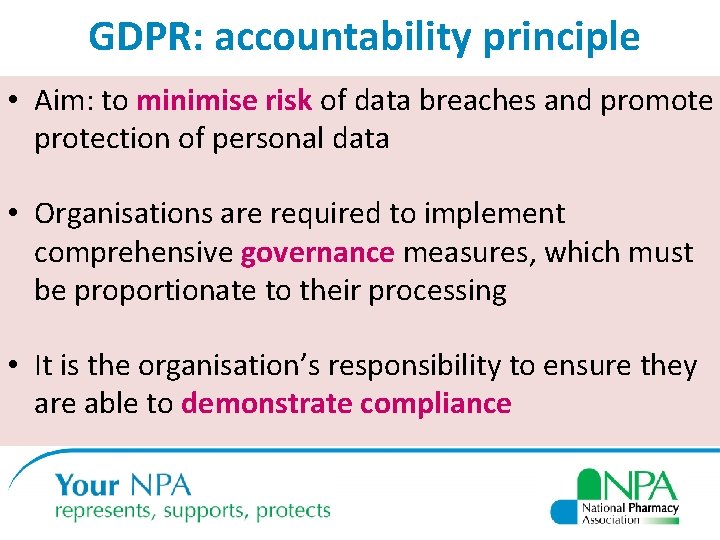 GDPR: accountability principle

• Aim: to minimise risk of data breaches and promote protection of personal data

• Organisations are required to implement comprehensive governance measures, which must be proportionate to their processing

• It is the organisation's responsibility to ensure they are able to demonstrate compliance

Your NPA
represents, supports, protects

NPA
National Pharmacy
Association